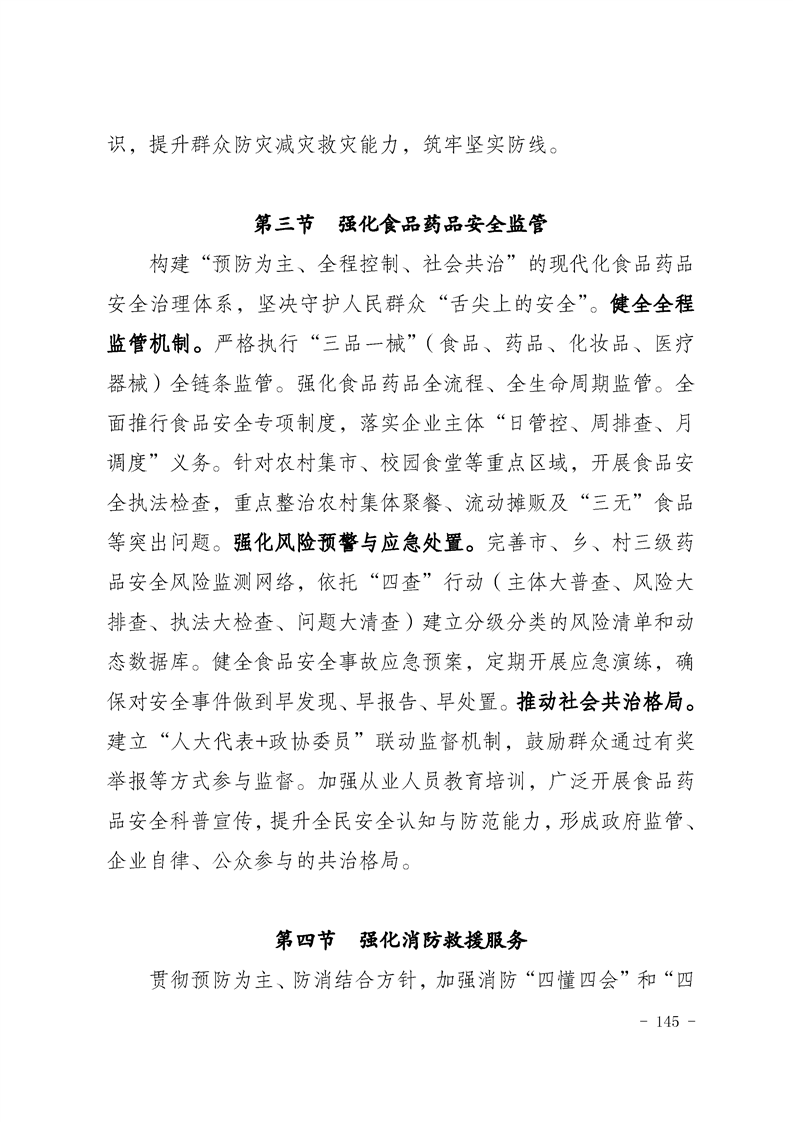 识，提升群众防灾减灾救灾能力，筑牢坚实防线。

第三节　强化食品药品安全监管

构建“预防为主、全程控制、社会共治”的现代化食品药品安全治理体系，坚决守护人民群众“舌尖上的安全”。健全全程监管机制。严格执行“三品一械”（食品、药品、化妆品、医疗器械）全链条监管。强化食品药品全流程、全生命周期监管。全面推行食品安全专项制度，落实企业主体“日管控、周排查、月调度”义务。针对农村集市、校园食堂等重点区域，开展食品安全执法检查，重点整治农村集体聚餐、流动摊贩及“三无”食品等突出问题。强化风险预警与应急处置。完善市、乡、村三级药品安全风险监测网络，依托“四查”行动（主体大普查、风险大排查、执法大检查、问题大清查）建立分级分类的风险清单和动态数据库。健全食品安全事故应急预案，定期开展应急演练，确保对安全事件做到早发现、早报告、早处置。推动社会共治格局。建立“人大代表+政协委员”联动监督机制，鼓励群众通过有奖举报等方式参与监督。加强从业人员教育培训，广泛开展食品药品安全科普宣传，提升全民安全认知与防范能力，形成政府监管、企业自律、公众参与的共治格局。

第四节　强化消防救援服务

贯彻预防为主、防消结合方针，加强消防“四懂四会”和“四

- 145 -